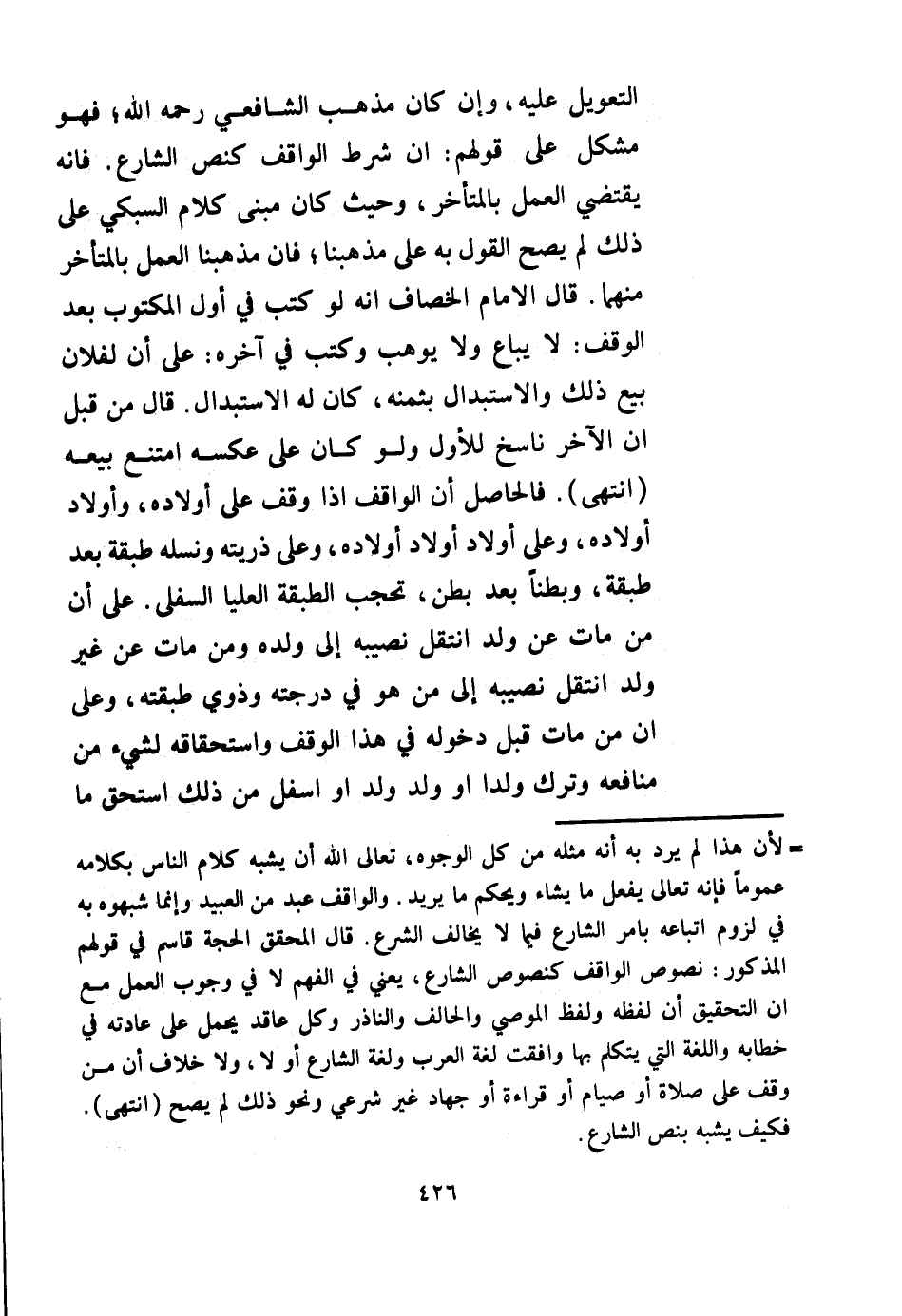 التعويل عليه، وإن كان مذهب الشافعي رحمه الله؛ فهو مشكل على قولهم: ان شرط الواقف كنص الشارع. فانه يقتضي العمل بالمتأخر، وحيث كان مبنى كلام السبكي على ذلك لم يصح القول به على مذهبنا؛ فان مذهبنا العمل بالمتأخر منهما. قال الامام الخصاف انه لو كتب في أول المكتوب بعد الوقف: لا يباع ولا يوهب وكتب في آخره: على أن لفلان بيع ذلك والاستبدال بثمنه، كان له الاستبدال. قال من قبل ان الآخر ناسخ للأول ولو كان على عكسه امتنع بيعه (انتهى). فالحاصل أن الواقف اذا وقف على أولاده، وأولاد أولاده، وعلى أولاد أولاد أولاده، وعلى ذريته ونسله طبقة بعد طبقة، وبطناً بعد بطن، تحجب الطبقة العليا السفلى. على أن من مات عن ولد انتقل نصيبه إلى ولده ومن مات عن غير ولد انتقل نصيبه إلى من هو في درجته وذوي طبقته، وعلى ان من مات قبل دخوله في هذا الوقف واستحقاقه لشيء من منافعه وترك ولدا او ولد ولد او اسفل من ذلك استحق ما

= لأن هذا لم يرد به أنه مثله من كل الوجوه، تعالى الله أن يشبه كلام الناس بكلامه عموماً فإنه تعالى يفعل ما يشاء ويحكم ما يريد. والواقف عبد من العبيد وإنما شبهوه به في لزوم اتباعه بامر الشارع فيما لا يخالف الشرع. قال المحقق الحجة قاسم في قولهم المذكور: نصوص الواقف كنصوص الشارع، يعني في الفهم لا في وجوب العمل مع ان التحقيق أن لفظه ولفظ الموصي والحالف والناذر وكل عاقد يحمل على عادته في خطابه واللغة التي يتكلم بها وافقت لغة العرب ولغة الشارع أو لا، ولا خلاف أن من وقف على صلاة أو صيام أو قراءة أو جهاد غير شرعي ونحو ذلك لم يصح (انتهى). فكيف يشبه بنص الشارع.

٤٢٦